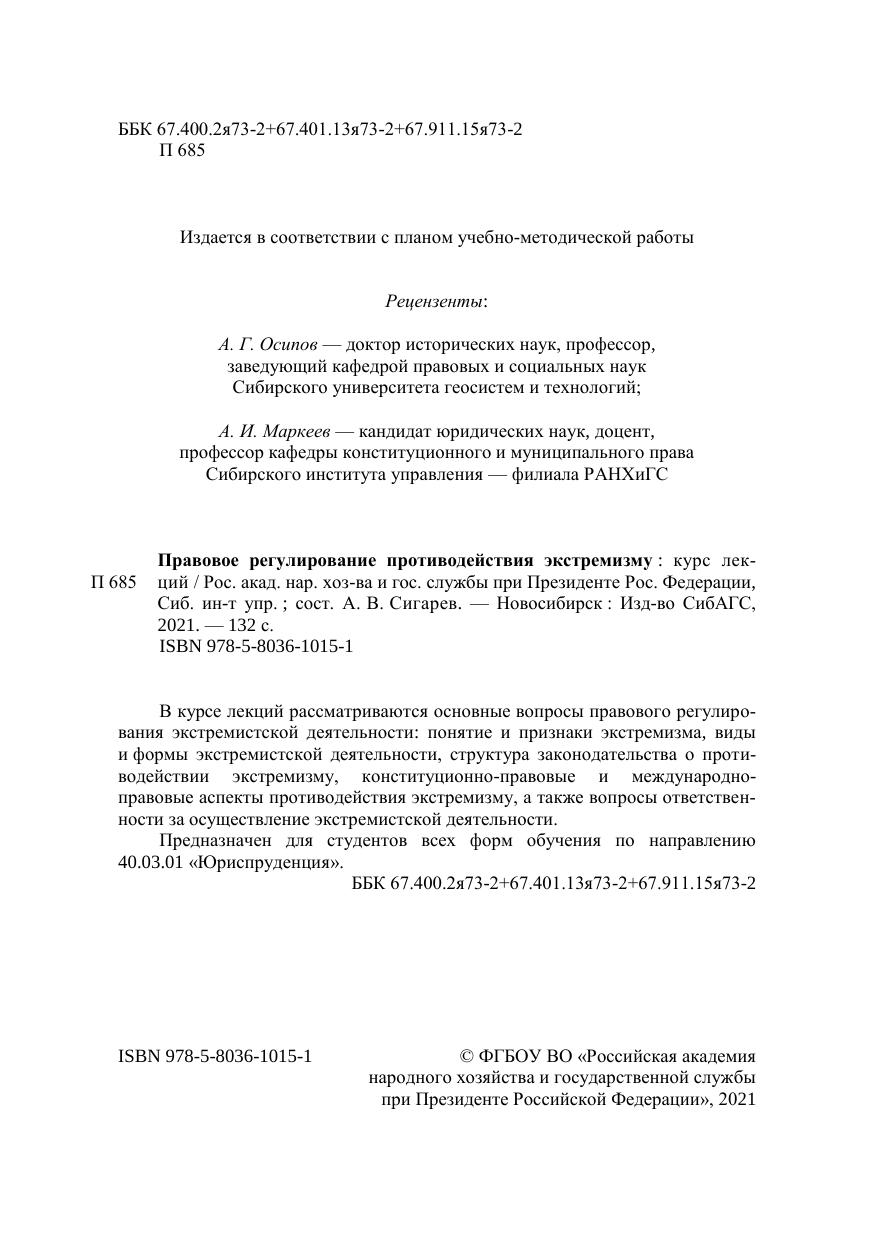 ББК 67.400.2я73-2+67.401.13я73-2+67.911.15я73-2
П 685

Издается в соответствии с планом учебно-методической работы

Рецензенты:

А. Г. Осипов — доктор исторических наук, профессор, заведующий кафедрой правовых и социальных наук Сибирского университета геосистем и технологий;

А. И. Маркеев — кандидат юридических наук, доцент, профессор кафедры конституционного и муниципального права Сибирского института управления — филиала РАНХиГС

П 685 Правовое регулирование противодействия экстремизму : курс лекций / Рос. акад. нар. хоз-ва и гос. службы при Президенте Рос. Федерации, Сиб. ин-т упр. ; сост. А. В. Сигарев. — Новосибирск : Изд-во СибАГС, 2021. — 132 с.
ISBN 978-5-8036-1015-1

В курсе лекций рассматриваются основные вопросы правового регулирования экстремистской деятельности: понятие и признаки экстремизма, виды и формы экстремистской деятельности, структура законодательства о противодействии экстремизму, конституционно-правовые и международно-правовые аспекты противодействия экстремизму, а также вопросы ответственности за осуществление экстремистской деятельности.

Предназначен для студентов всех форм обучения по направлению 40.03.01 «Юриспруденция».

ББК 67.400.2я73-2+67.401.13я73-2+67.911.15я73-2

ISBN 978-5-8036-1015-1

© ФГБОУ ВО «Российская академия народного хозяйства и государственной службы при Президенте Российской Федерации», 2021